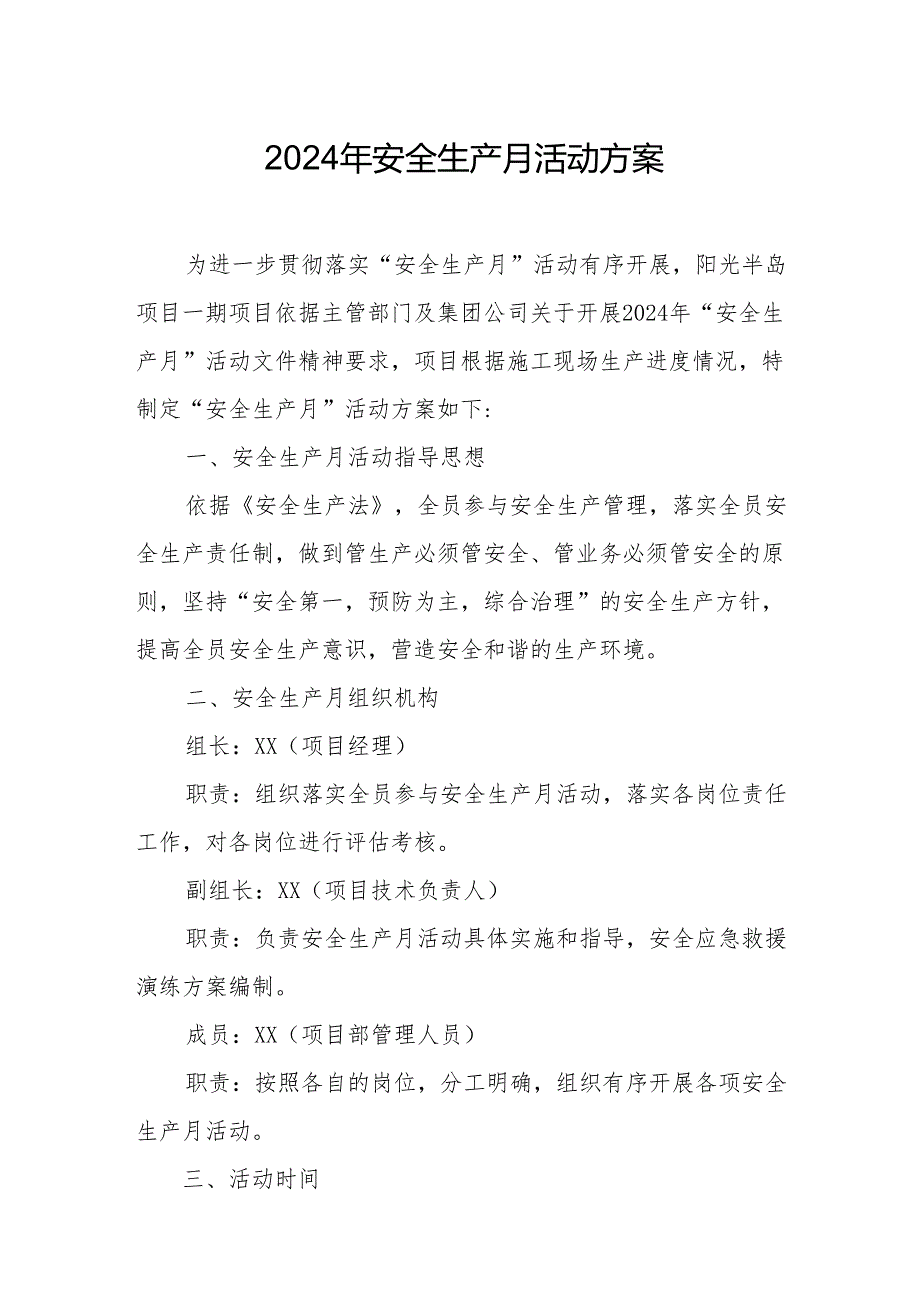 2024年安全生产月活动方案

为进一步贯彻落实“安全生产月”活动有序开展，阳光半岛项目一期项目依据主管部门及集团公司关于开展2024年“安全生产月”活动文件精神要求，项目根据施工现场生产进度情况，特制定“安全生产月”活动方案如下：

一、安全生产月活动指导思想

依据《安全生产法》，全员参与安全生产管理，落实全员安全生产责任制，做到管生产必须管安全、管业务必须管安全的原则，坚持“安全第一，预防为主，综合治理”的安全生产方针，提高全员安全生产意识，营造安全和谐的生产环境。

二、安全生产月组织机构

组长：XX（项目经理）

职责：组织落实全员参与安全生产月活动，落实各岗位责任工作，对各岗位进行评估考核。

副组长：XX（项目技术负责人）

职责：负责安全生产月活动具体实施和指导，安全应急救援演练方案编制。

成员：XX（项目部管理人员）

职责：按照各自的岗位，分工明确，组织有序开展各项安全生产月活动。

三、活动时间